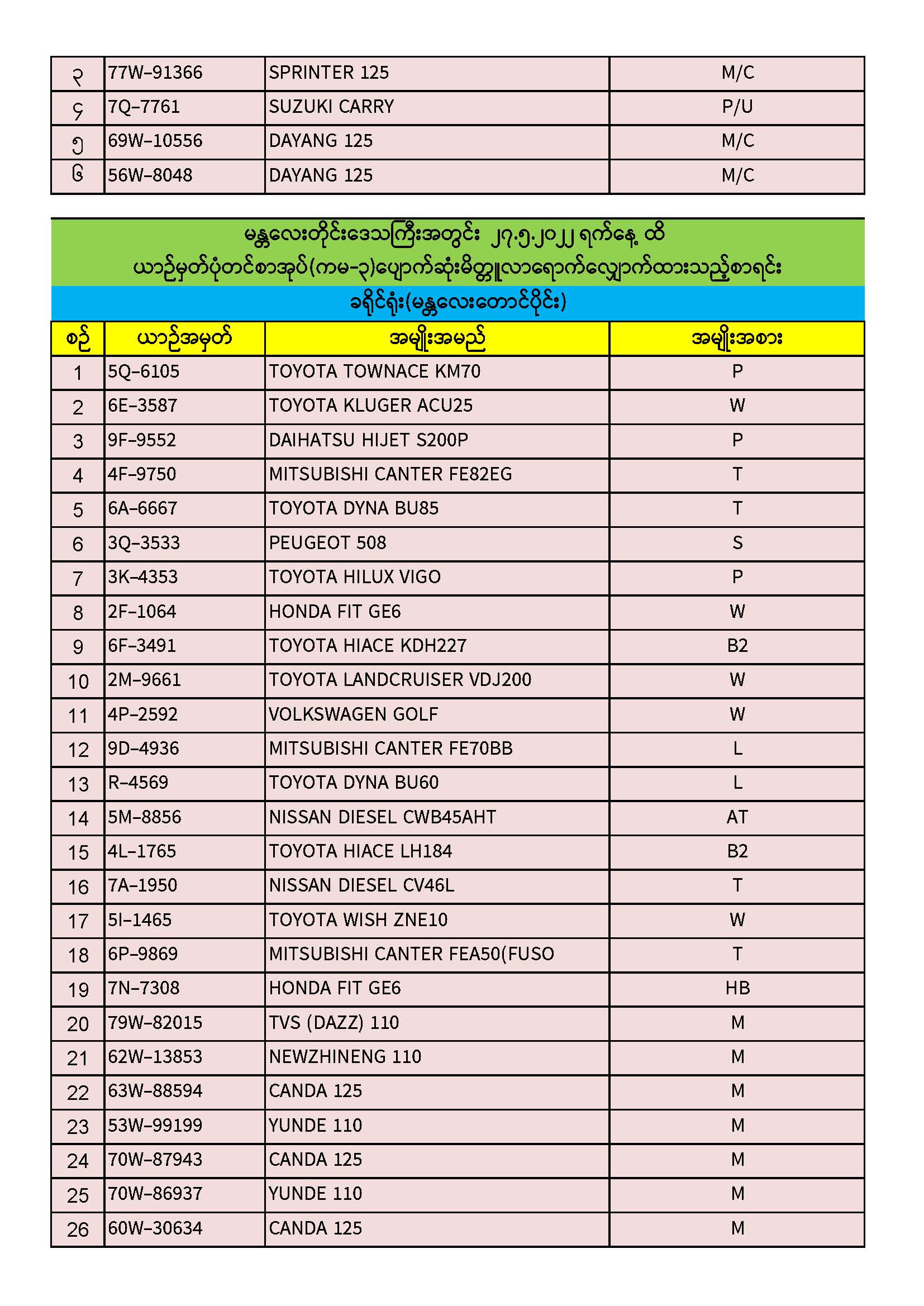 | ၃ | 77W-91366 | SPRINTER 125 | M/C |
|---|---|---|---|
| ၄ | 7Q-7761 | SUZUKI CARRY | P/U |
| ၅ | 69W-10556 | DAYANG 125 | M/C |
| ၆ | 56W-8048 | DAYANG 125 | M/C |

မန္တလေးတိုင်းဒေသကြီးအတွင်း ၂၇.၅.၂၀၂၂ ရက်နေ့ ထိ
ယာဉ်မှတ်ပုံတင်စာအုပ်(ကမ-၃)ပျောက်ဆုံးမိတ္တူလာရောက်လျှောက်ထားသည့်စာရင်း
ခရိုင်ရုံး(မန္တလေးတောင်ပိုင်း)

| စဉ် | ယာဉ်အမှတ် | အမျိုးအမည် | အမျိုးအစား |
|---|---|---|---|
| 1 | 5Q-6105 | TOYOTA TOWNACE KM70 | P |
| 2 | 6E-3587 | TOYOTA KLUGER ACU25 | W |
| 3 | 9F-9552 | DAIHATSU HIJET S200P | P |
| 4 | 4F-9750 | MITSUBISHI CANTER FE82EG | T |
| 5 | 6A-6667 | TOYOTA DYNA BU85 | T |
| 6 | 3Q-3533 | PEUGEOT 508 | S |
| 7 | 3K-4353 | TOYOTA HILUX VIGO | P |
| 8 | 2F-1064 | HONDA FIT GE6 | W |
| 9 | 6F-3491 | TOYOTA HIACE KDH227 | B2 |
| 10 | 2M-9661 | TOYOTA LANDCRUISER VDJ200 | W |
| 11 | 4P-2592 | VOLKSWAGEN GOLF | W |
| 12 | 9D-4936 | MITSUBISHI CANTER FE70BB | L |
| 13 | R-4569 | TOYOTA DYNA BU60 | L |
| 14 | 5M-8856 | NISSAN DIESEL CWB45AHT | AT |
| 15 | 4L-1765 | TOYOTA HIACE LH184 | B2 |
| 16 | 7A-1950 | NISSAN DIESEL CV46L | T |
| 17 | 5I-1465 | TOYOTA WISH ZNE10 | W |
| 18 | 6P-9869 | MITSUBISHI CANTER FEA50(FUSO | T |
| 19 | 7N-7308 | HONDA FIT GE6 | HB |
| 20 | 79W-82015 | TVS (DAZZ) 110 | M |
| 21 | 62W-13853 | NEWZHINENG 110 | M |
| 22 | 63W-88594 | CANDA 125 | M |
| 23 | 53W-99199 | YUNDE 110 | M |
| 24 | 70W-87943 | CANDA 125 | M |
| 25 | 70W-86937 | YUNDE 110 | M |
| 26 | 60W-30634 | CANDA 125 | M |